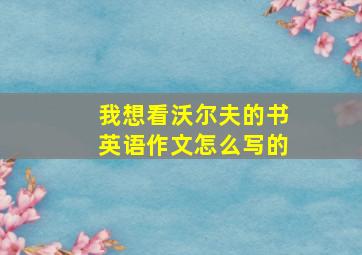 我想看沃尔夫的书
英语作文怎么写的